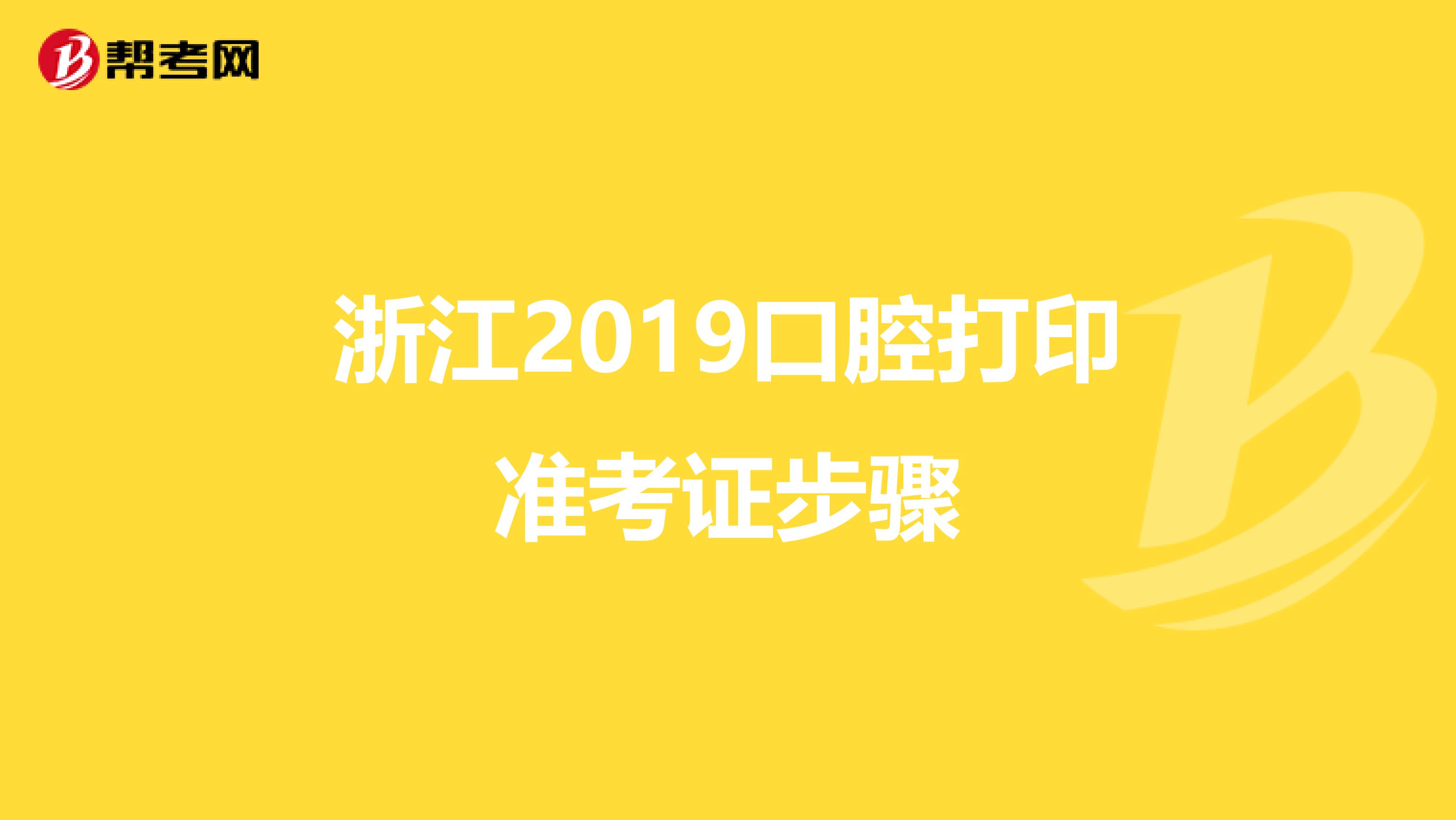 帮考网

浙江2019口腔打印准考证步骤